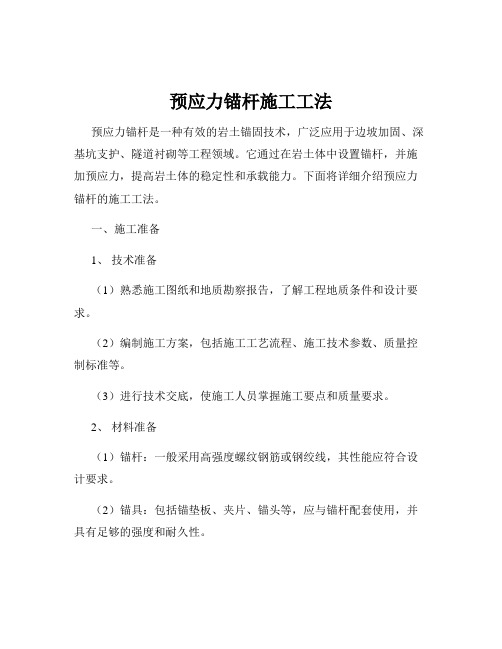 预应力锚杆施工工法

预应力锚杆是一种有效的岩土锚固技术，广泛应用于边坡加固、深基坑支护、隧道衬砌等工程领域。它通过在岩土体中设置锚杆，并施加预应力，提高岩土体的稳定性和承载能力。下面将详细介绍预应力锚杆的施工工法。

一、施工准备

1、 技术准备

（1）熟悉施工图纸和地质勘察报告，了解工程地质条件和设计要求。

（2）编制施工方案，包括施工工艺流程、施工技术参数、质量控制标准等。

（3）进行技术交底，使施工人员掌握施工要点和质量要求。

2、 材料准备

（1）锚杆：一般采用高强度螺纹钢筋或钢绞线，其性能应符合设计要求。

（2）锚具：包括锚垫板、夹片、锚头等，应与锚杆配套使用，并具有足够的强度和耐久性。